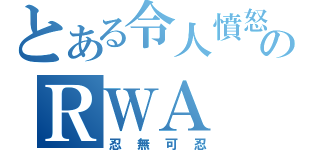 とある令人憤怒の
RWA
忍無可忍